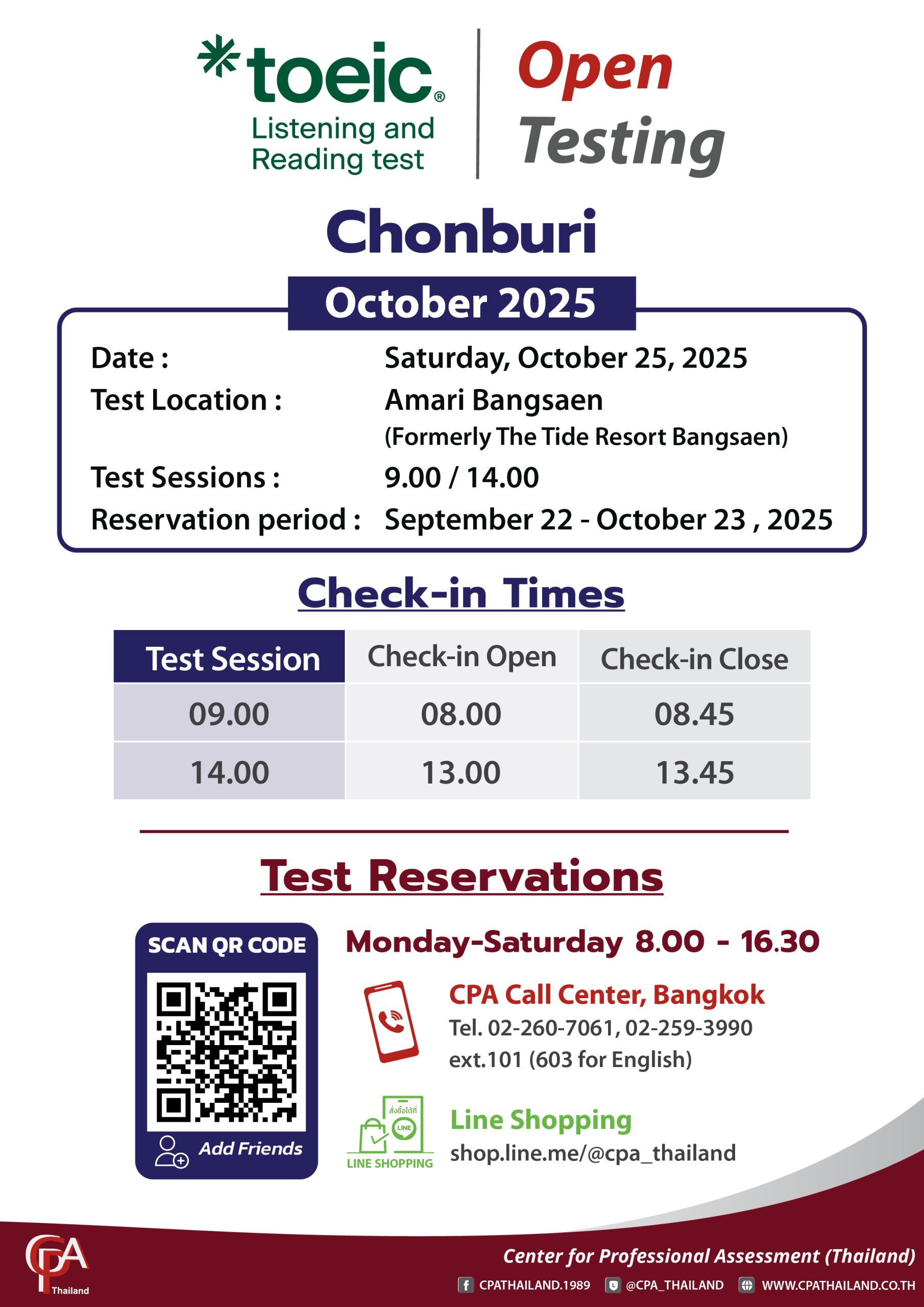 toeic®
Listening and Reading test

Open Testing

Chonburi

October 2025

Date : Saturday, October 25, 2025
Test Location : Amari Bangsaen (Formerly The Tide Resort Bangsaen)
Test Sessions : 9.00 / 14.00
Reservation period : September 22 - October 23 , 2025

Check-in Times

| Test Session | Check-in Open | Check-in Close |
|---|---|---|
| 09.00 | 08.00 | 08.45 |
| 14.00 | 13.00 | 13.45 |

Test Reservations

SCAN QR CODE
Add Friends

Monday-Saturday 8.00 - 16.30

CPA Call Center, Bangkok
Tel. 02-260-7061, 02-259-3990 ext.101 (603 for English)

สั่งซื้อได้ที่
LINE
LINE SHOPPING
Line Shopping
shop.line.me/@cpa_thailand

CPA Thailand
Center for Professional Assessment (Thailand)
CPATHAILAND.1989 @CPA_THAILAND WWW.CPATHAILAND.CO.TH